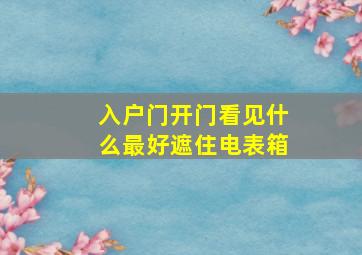 入户门开门看见什么最好遮住电表箱